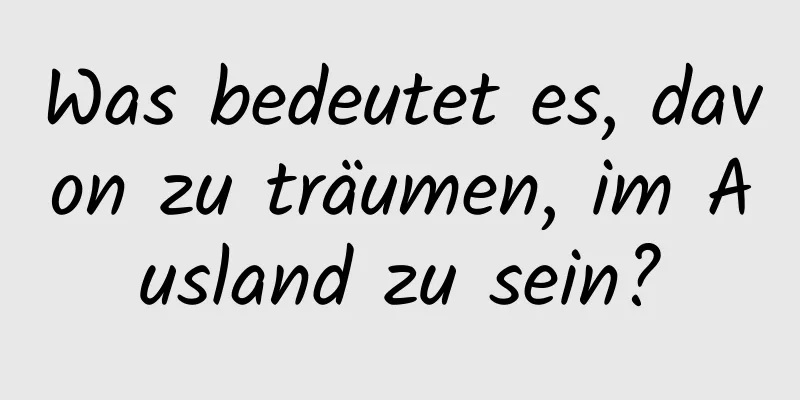 Was bedeutet es, davon zu träumen, im Ausland zu sein?